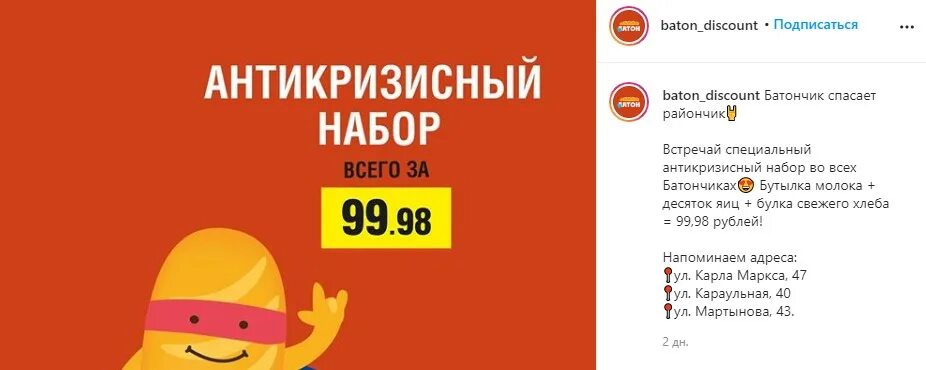 АНТИКРИЗИСНЫЙ НАБОР

ВСЕГО ЗА

99.98

БАТОН

baton_discount • Подписаться

БАТОН

baton_discount Батончик спасает райончик🤘

Встречай специальный антикризисный набор во всех Батончиках😍 Бутылка молока + десяток яиц + булка свежего хлеба = 99,98 рублей!

Напоминаем адреса:
📍ул. Карла Маркса, 47
📍ул. Караульная, 40
📍ул. Мартынова, 43.

2 дн.